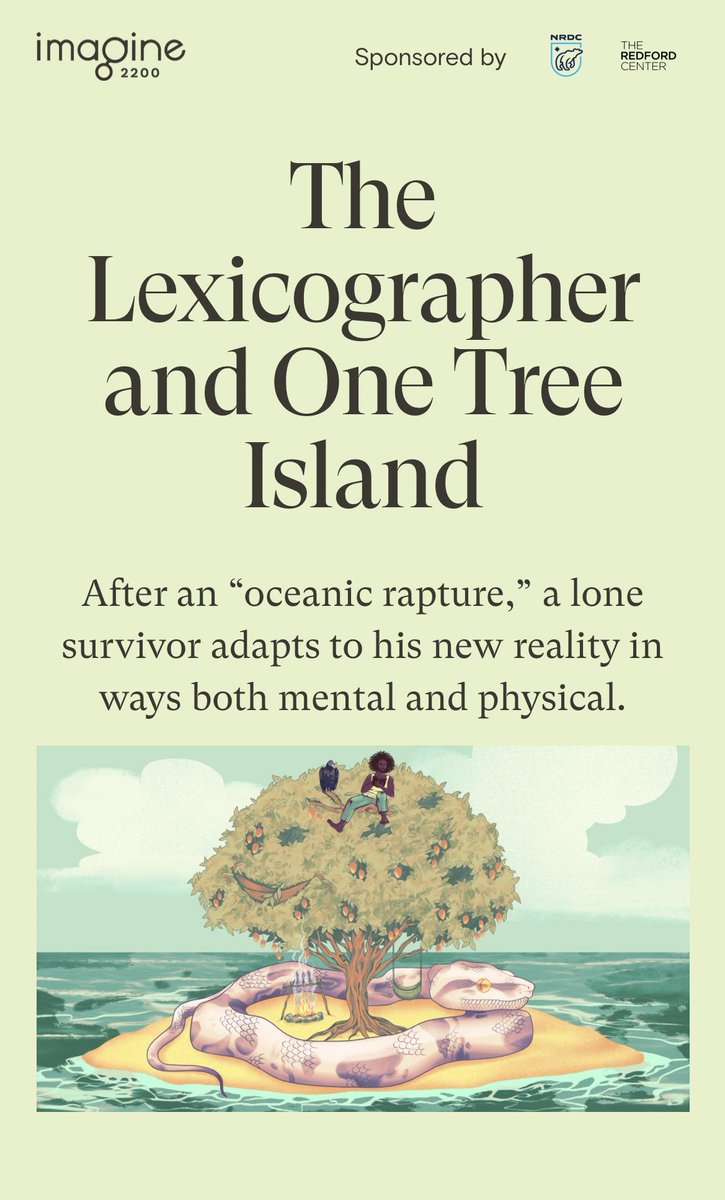 imagine 2200

Sponsored by NRDC THE REDFORD CENTER

The Lexicographer and One Tree Island

After an “oceanic rapture,” a lone survivor adapts to his new reality in ways both mental and physical.